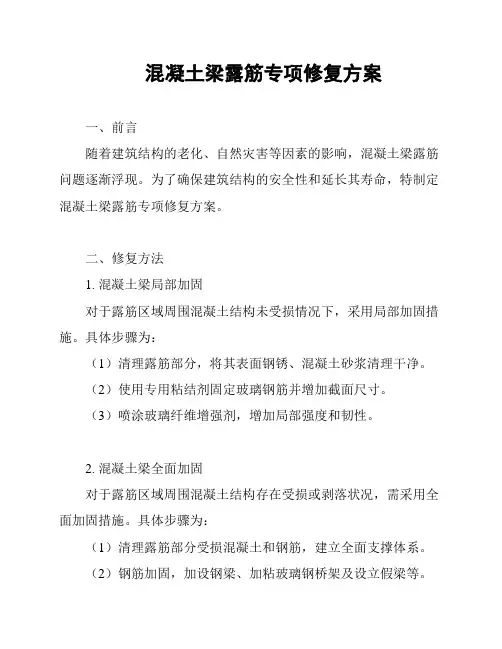 混凝土梁露筋专项修复方案

一、前言

随着建筑结构的老化、自然灾害等因素的影响，混凝土梁露筋问题逐渐浮现。为了确保建筑结构的安全性和延长其寿命，特制定混凝土梁露筋专项修复方案。

二、修复方法

1. 混凝土梁局部加固

对于露筋区域周围混凝土结构未受损情况下，采用局部加固措施。具体步骤为：

（1）清理露筋部分，将其表面钢锈、混凝土砂浆清理干净。

（2）使用专用粘结剂固定玻璃钢筋并增加截面尺寸。

（3）喷涂玻璃纤维增强剂，增加局部强度和韧性。

2. 混凝土梁全面加固

对于露筋区域周围混凝土结构存在受损或剥落状况，需采用全面加固措施。具体步骤为：

（1）清理露筋部分受损混凝土和钢筋，建立全面支撑体系。

（2）钢筋加固，加设钢梁、加粘玻璃钢桥架及设立假梁等。